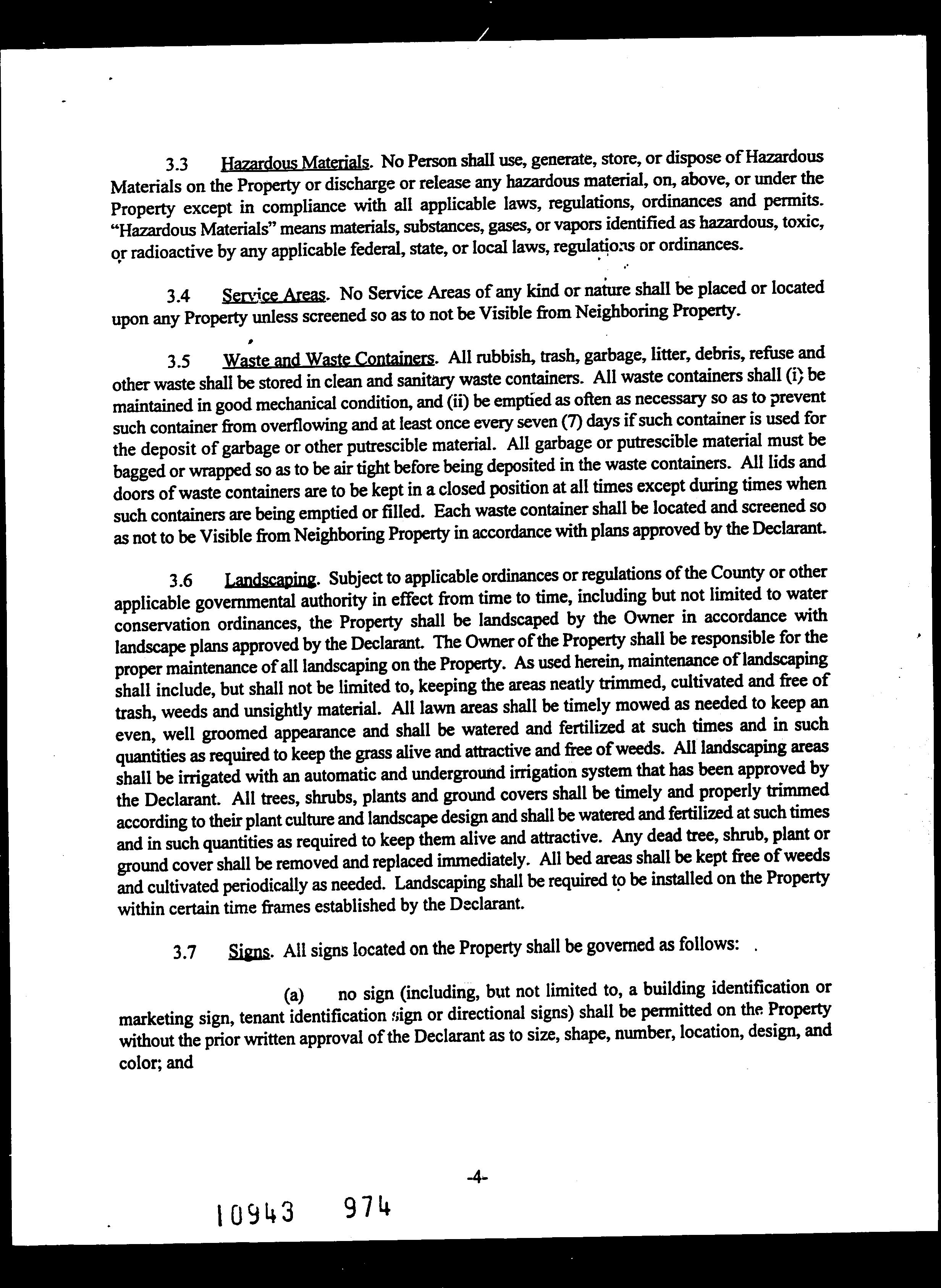 3.3 Hazardous Materials. No Person shall use, generate, store, or dispose of Hazardous Materials on the Property or discharge or release any hazardous material, on, above, or under the Property except in compliance with all applicable laws, regulations, ordinances and permits. "Hazardous Materials" means materials, substances, gases, or vapors identified as hazardous, toxic, or radioactive by any applicable federal, state, or local laws, regulations or ordinances.

3.4 Service Areas. No Service Areas of any kind or nature shall be placed or located upon any Property unless screened so as to not be Visible from Neighboring Property.

3.5 Waste and Waste Containers. All rubbish, trash, garbage, litter, debris, refuse and other waste shall be stored in clean and sanitary waste containers. All waste containers shall (i) be maintained in good mechanical condition, and (ii) be emptied as often as necessary so as to prevent such container from overflowing and at least once every seven (7) days if such container is used for the deposit of garbage or other putrescible material. All garbage or putrescible material must be bagged or wrapped so as to be air tight before being deposited in the waste containers. All lids and doors of waste containers are to be kept in a closed position at all times except during times when such containers are being emptied or filled. Each waste container shall be located and screened so as not to be Visible from Neighboring Property in accordance with plans approved by the Declarant.

3.6 Landscaping. Subject to applicable ordinances or regulations of the County or other applicable governmental authority in effect from time to time, including but not limited to water conservation ordinances, the Property shall be landscaped by the Owner in accordance with landscape plans approved by the Declarant. The Owner of the Property shall be responsible for the proper maintenance of all landscaping on the Property. As used herein, maintenance of landscaping shall include, but shall not be limited to, keeping the areas neatly trimmed, cultivated and free of trash, weeds and unsightly material. All lawn areas shall be timely mowed as needed to keep an even, well groomed appearance and shall be watered and fertilized at such times and in such quantities as required to keep the grass alive and attractive and free of weeds. All landscaping areas shall be irrigated with an automatic and underground irrigation system that has been approved by the Declarant. All trees, shrubs, plants and ground covers shall be timely and properly trimmed according to their plant culture and landscape design and shall be watered and fertilized at such times and in such quantities as required to keep them alive and attractive. Any dead tree, shrub, plant or ground cover shall be removed and replaced immediately. All bed areas shall be kept free of weeds and cultivated periodically as needed. Landscaping shall be required to be installed on the Property within certain time frames established by the Declarant.

3.7 Signs. All signs located on the Property shall be governed as follows:

(a) no sign (including, but not limited to, a building identification or marketing sign, tenant identification sign or directional signs) shall be permitted on the Property without the prior written approval of the Declarant as to size, shape, number, location, design, and color; and

-4-

10943 974